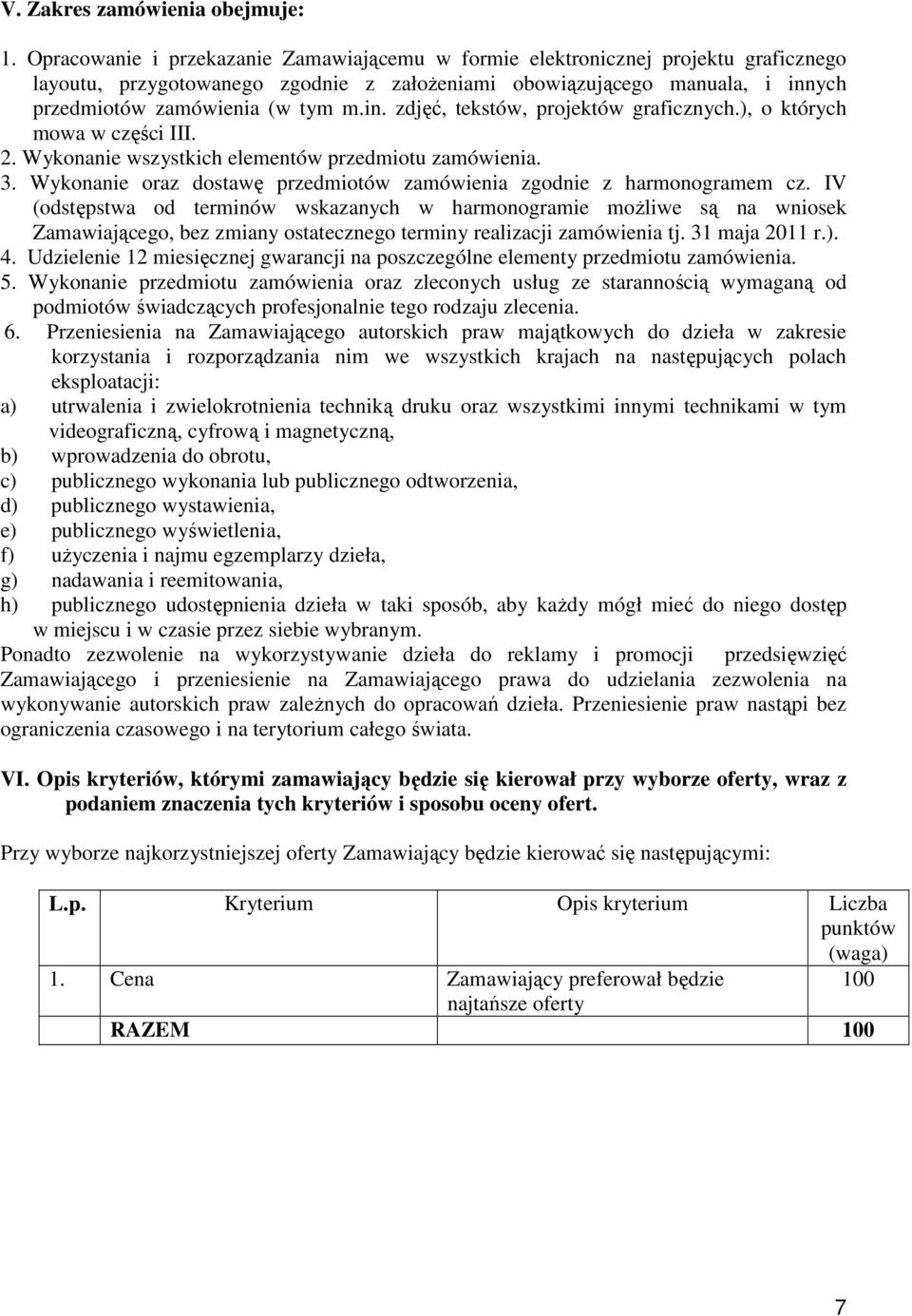 V. Zakres zamówienia obejmuje:

1. Opracowanie i przekazanie Zamawiającemu w formie elektronicznej projektu graficznego layoutu, przygotowanego zgodnie z założeniami obowiązującego manuala, i innych przedmiotów zamówienia (w tym m.in. zdjęć, tekstów, projektów graficznych.), o których mowa w części III.
2. Wykonanie wszystkich elementów przedmiotu zamówienia.
3. Wykonanie oraz dostawę przedmiotów zamówienia zgodnie z harmonogramem cz. IV (odstępstwa od terminów wskazanych w harmonogramie możliwe są na wniosek Zamawiającego, bez zmiany ostatecznego terminy realizacji zamówienia tj. 31 maja 2011 r.).
4. Udzielenie 12 miesięcznej gwarancji na poszczególne elementy przedmiotu zamówienia.
5. Wykonanie przedmiotu zamówienia oraz zleconych usług ze starannością wymaganą od podmiotów świadczących profesjonalnie tego rodzaju zlecenia.
6. Przeniesienia na Zamawiającego autorskich praw majątkowych do dzieła w zakresie korzystania i rozporządzania nim we wszystkich krajach na następujących polach eksploatacji:
a) utrwalenia i zwielokrotnienia techniką druku oraz wszystkimi innymi technikami w tym videograficzną, cyfrową i magnetyczną,
b) wprowadzenia do obrotu,
c) publicznego wykonania lub publicznego odtworzenia,
d) publicznego wystawienia,
e) publicznego wyświetlenia,
f) użyczenia i najmu egzemplarzy dzieła,
g) nadawania i reemitowania,
h) publicznego udostępnienia dzieła w taki sposób, aby każdy mógł mieć do niego dostęp w miejscu i w czasie przez siebie wybranym.
Ponadto zezwolenie na wykorzystywanie dzieła do reklamy i promocji przedsięwzięć Zamawiającego i przeniesienie na Zamawiającego prawa do udzielania zezwolenia na wykonywanie autorskich praw zależnych do opracowań dzieła. Przeniesienie praw nastąpi bez ograniczenia czasowego i na terytorium całego świata.

VI. Opis kryteriów, którymi zamawiający będzie się kierował przy wyborze oferty, wraz z podaniem znaczenia tych kryteriów i sposobu oceny ofert.

Przy wyborze najkorzystniejszej oferty Zamawiający będzie kierować się następującymi:

| L.p. | Kryterium | Opis kryterium | Liczba punktów (waga) |
|---|---|---|---|
| 1. | Cena | Zamawiający preferował będzie najtańsze oferty | 100 |
| | RAZEM | | 100 |

7